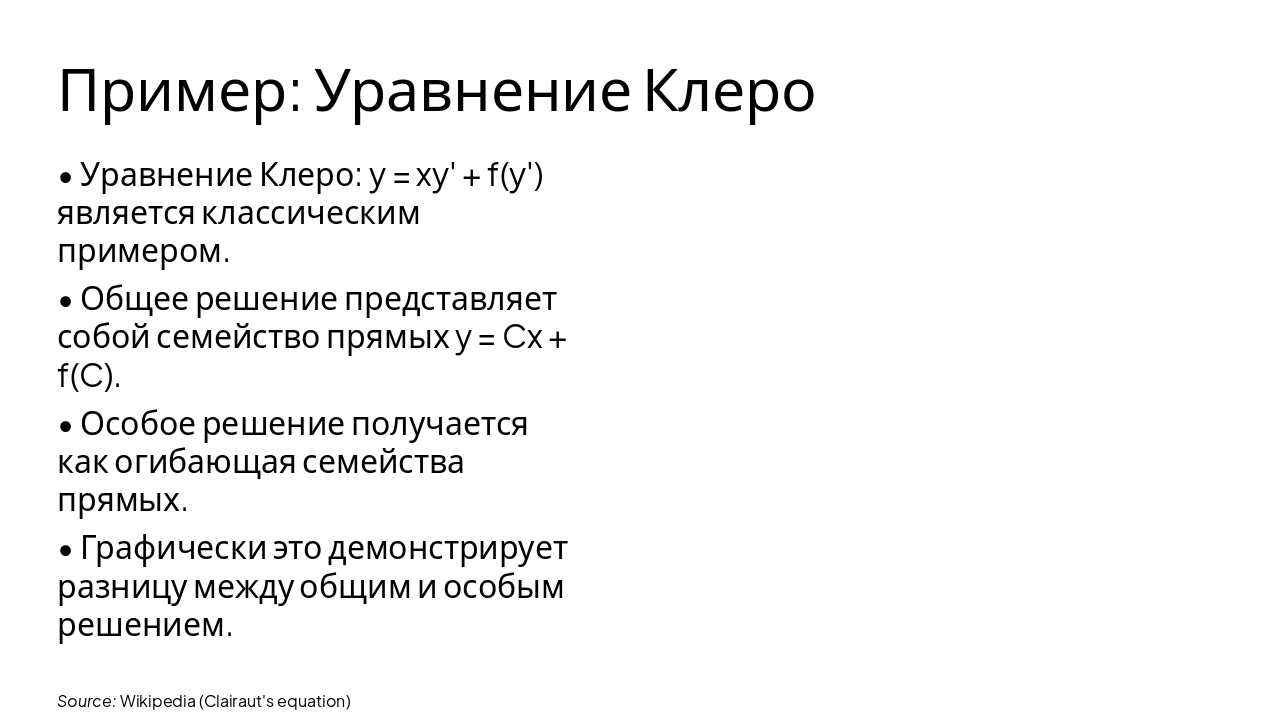 Пример: Уравнение Клеро

• Уравнение Клеро: $y = xy' + f(y')$ является классическим примером.

• Общее решение представляет собой семейство прямых $y = Cx + f(C)$.

• Особое решение получается как огибающая семейства прямых.

• Графически это демонстрирует разницу между общим и особым решением.

Source: Wikipedia (Clairaut's equation)